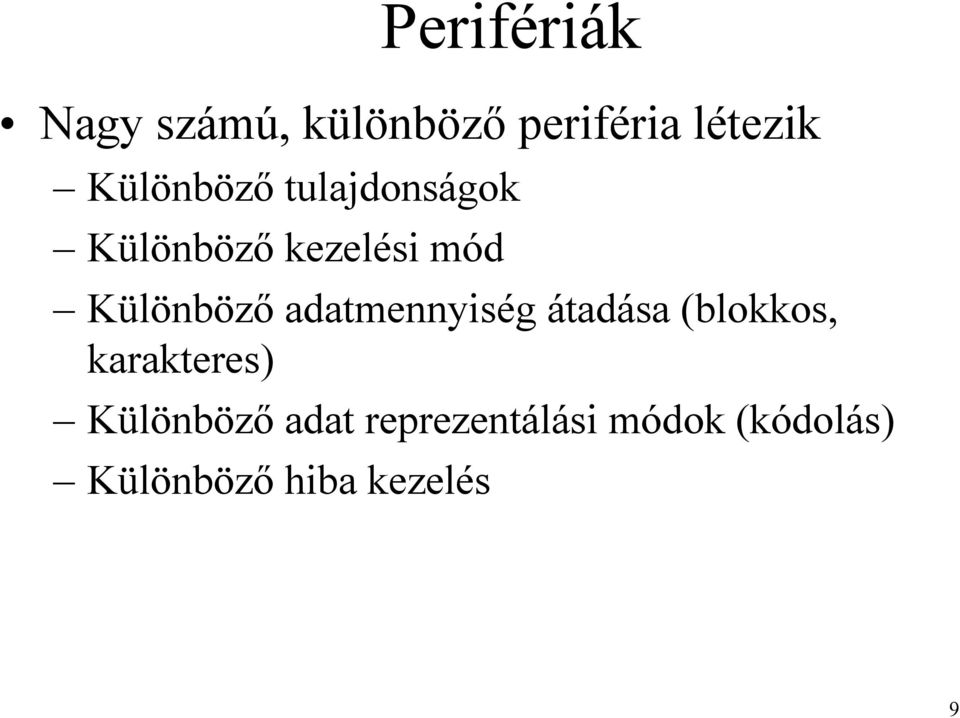 Perifériák

• Nagy számú, különböző periféria létezik

– Különböző tulajdonságok

– Különböző kezelési mód

– Különböző adatmennyiség átadása (blokkos, karakteres)

– Különböző adat reprezentálási módok (kódolás)

– Különböző hiba kezelés

9